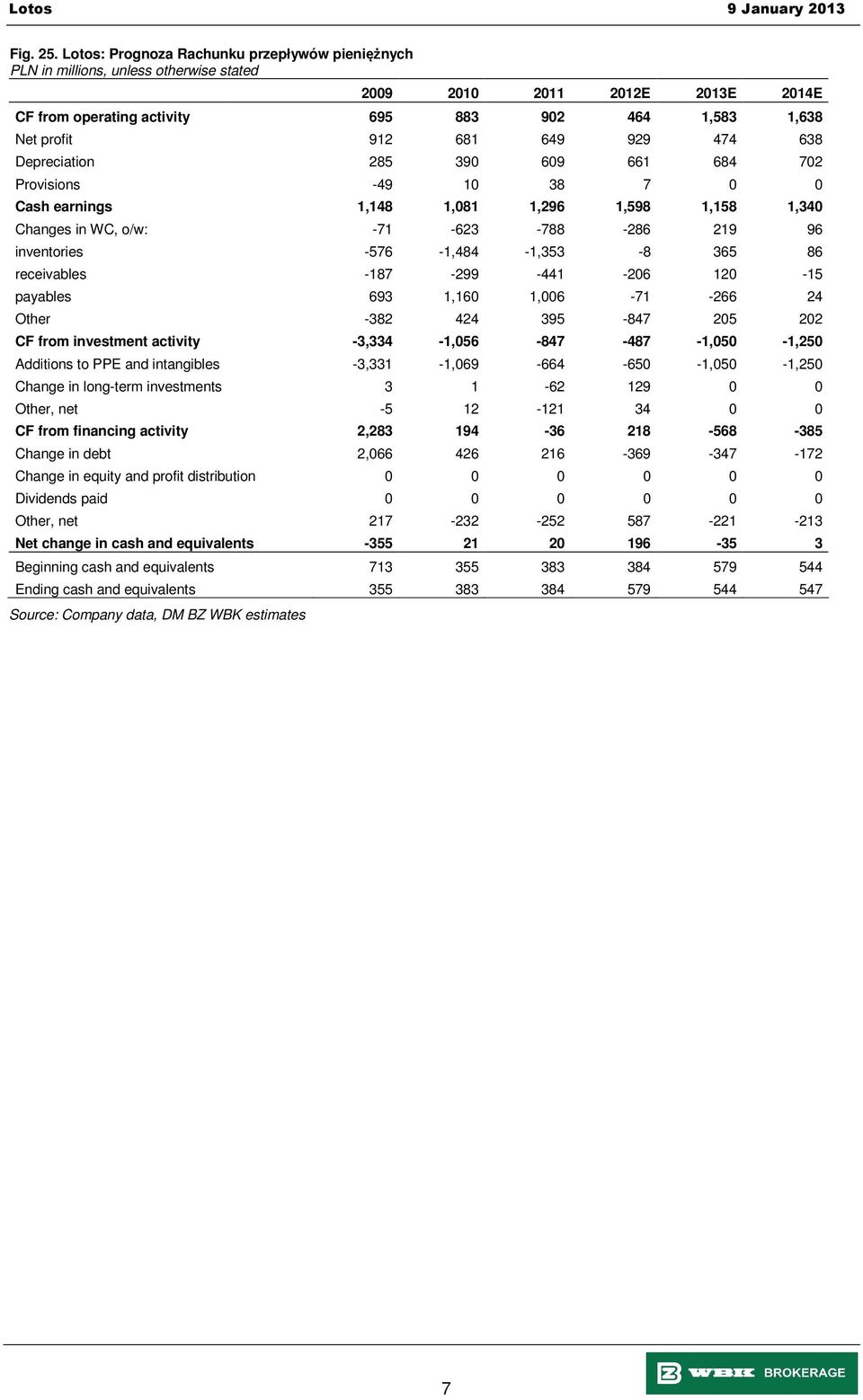 Lotos 9 January 2013

Fig. 25. Lotos: Prognoza Rachunku przepływów pieniężnych
PLN in millions, unless otherwise stated

| | 2009 | 2010 | 2011 | 2012E | 2013E | 2014E |
|---|---|---|---|---|---|---|
| CF from operating activity | 695 | 883 | 902 | 464 | 1,583 | 1,638 |
| Net profit | 912 | 681 | 649 | 929 | 474 | 638 |
| Depreciation | 285 | 390 | 609 | 661 | 684 | 702 |
| Provisions | -49 | 10 | 38 | 7 | 0 | 0 |
| Cash earnings | 1,148 | 1,081 | 1,296 | 1,598 | 1,158 | 1,340 |
| Changes in WC, o/w: | -71 | -623 | -788 | -286 | 219 | 96 |
| inventories | -576 | -1,484 | -1,353 | -8 | 365 | 86 |
| receivables | -187 | -299 | -441 | -206 | 120 | -15 |
| payables | 693 | 1,160 | 1,006 | -71 | -266 | 24 |
| Other | -382 | 424 | 395 | -847 | 205 | 202 |
| CF from investment activity | -3,334 | -1,056 | -847 | -487 | -1,050 | -1,250 |
| Additions to PPE and intangibles | -3,331 | -1,069 | -664 | -650 | -1,050 | -1,250 |
| Change in long-term investments | 3 | 1 | -62 | 129 | 0 | 0 |
| Other, net | -5 | 12 | -121 | 34 | 0 | 0 |
| CF from financing activity | 2,283 | 194 | -36 | 218 | -568 | -385 |
| Change in debt | 2,066 | 426 | 216 | -369 | -347 | -172 |
| Change in equity and profit distribution | 0 | 0 | 0 | 0 | 0 | 0 |
| Dividends paid | 0 | 0 | 0 | 0 | 0 | 0 |
| Other, net | 217 | -232 | -252 | 587 | -221 | -213 |
| Net change in cash and equivalents | -355 | 21 | 20 | 196 | -35 | 3 |
| Beginning cash and equivalents | 713 | 355 | 383 | 384 | 579 | 544 |
| Ending cash and equivalents | 355 | 383 | 384 | 579 | 544 | 547 |

Source: Company data, DM BZ WBK estimates

7

BZ WBK BROKERAGE